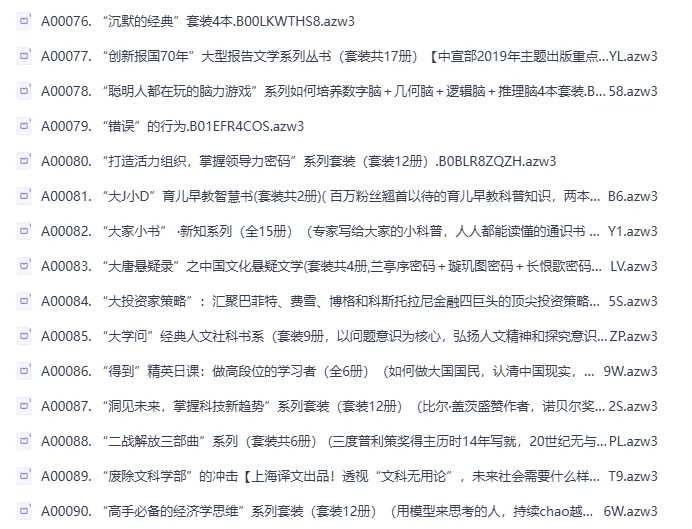 A00076. “沉默的经典”套装4本.B00LKWTHS8.azw3

A00077. “创新报国70年”大型报告文学系列丛书（套装共17册）【中宣部2019年主题出版重点...YL.azw3

A00078. “聪明人都在玩的脑力游戏”系列如何培养数字脑＋几何脑＋逻辑脑＋推理脑4本套装.B... 58.azw3

A00079. “错误”的行为.B01EFR4COS.azw3

A00080. “打造活力组织，掌握领导力密码”系列套装（套装12册）.B0BLR8ZQZH.azw3

A00081. “大J小D”育儿早教智慧书(套装共2册)( 百万粉丝翘首以待的育儿早教科普知识，两本... B6.azw3

A00082. “大家小书” ·新知系列（全15册）（专家写给大家的小科普，人人都能读懂的通识书 ... Y1.azw3

A00083. “大唐悬疑录”之中国文化悬疑文学(套装共4册,兰亭序密码＋璇玑图密码＋长恨歌密码... LV.azw3

A00084. “大投资家策略”：汇聚巴菲特、费雪、博格和科斯托拉尼金融四巨头的顶尖投资策略... 5S.azw3

A00085. “大学问”经典人文社科书系（套装9册，以问题意识为核心，弘扬人文精神和探究意识... ZP.azw3

A00086. “得到”精英日课：做高段位的学习者（全6册）（如何做大国国民，认清中国现实，... 9W.azw3

A00087. “洞见未来，掌握科技新趋势”系列套装（套装12册）（比尔·盖茨盛赞作者，诺贝尔奖... 2S.azw3

A00088. “二战解放三部曲”系列（套装共6册）（三度普利策奖得主历时14年写就，20世纪无与... PL.azw3

A00089. “废除文科学部”的冲击【上海译文出品！透视“文科无用论”，未来社会需要什么样... T9.azw3

A00090. “高手必备的经济学思维”系列套装（套装12册）（用模型来思考的人，持续chao越... 6W.azw3